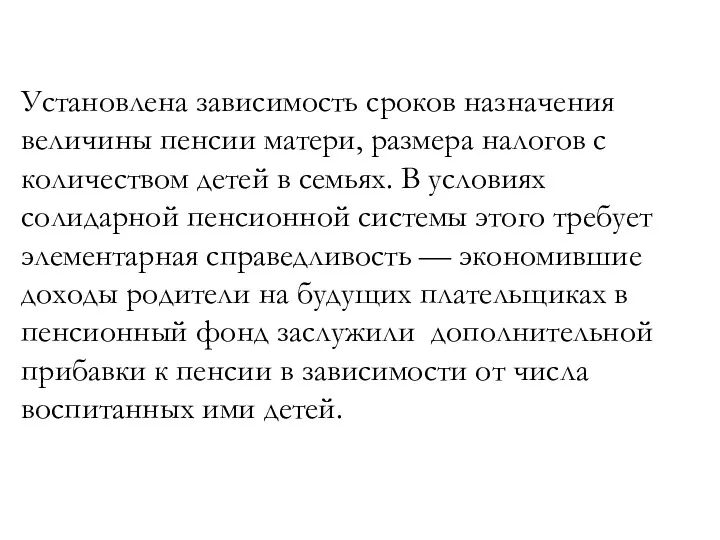 Установлена зависимость сроков назначения величины пенсии матери, размера налогов с количеством детей в семьях. В условиях солидарной пенсионной системы этого требует элементарная справедливость — экономившие доходы родители на будущих плательщиках в пенсионный фонд заслужили дополнительной прибавки к пенсии в зависимости от числа воспитанных ими детей.